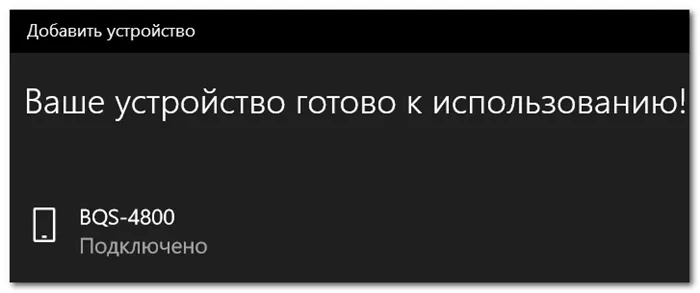 Добавить устройство

Ваше устройство готово к использованию!

BQS-4800
Подключено